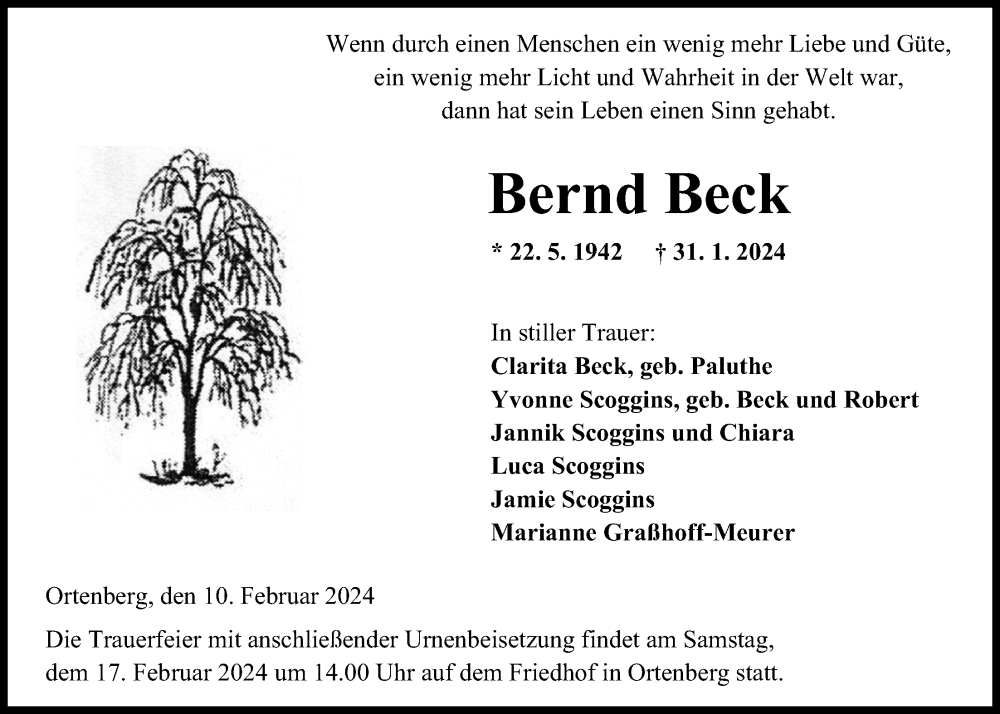 Wenn durch einen Menschen ein wenig mehr Liebe und Güte, ein wenig mehr Licht und Wahrheit in der Welt war, dann hat sein Leben einen Sinn gehabt.

Bernd Beck

* 22. 5. 1942 † 31. 1. 2024

In stiller Trauer:
Clarita Beck, geb. Paluthe
Yvonne Scoggins, geb. Beck und Robert
Jannik Scoggins und Chiara
Luca Scoggins
Jamie Scoggins
Marianne Graßhoff-Meurer

Ortenberg, den 10. Februar 2024

Die Trauerfeier mit anschließender Urnenbeisetzung findet am Samstag, dem 17. Februar 2024 um 14.00 Uhr auf dem Friedhof in Ortenberg statt.